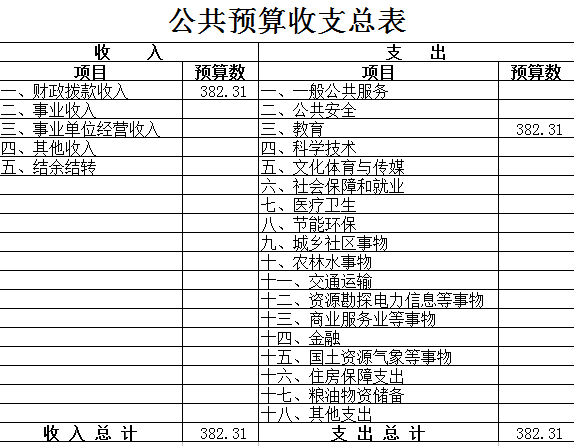 公共预算收支总表

| 收　　入 | | 支　　出 | |
|---|---|---|---|
| 项目 | 预算数 | 项目 | 预算数 |
| 一、财政拨款收入 | 382.31 | 一、一般公共服务 | |
| 二、事业收入 | | 二、公共安全 | |
| 三、事业单位经营收入 | | 三、教育 | 382.31 |
| 四、其他收入 | | 四、科学技术 | |
| 五、结余结转 | | 五、文化体育与传媒 | |
| | | 六、社会保障和就业 | |
| | | 七、医疗卫生 | |
| | | 八、节能环保 | |
| | | 九、城乡社区事物 | |
| | | 十、农林水事物 | |
| | | 十一、交通运输 | |
| | | 十二、资源勘探电力信息等事物 | |
| | | 十三、商业服务业等事物 | |
| | | 十四、金融 | |
| | | 十五、国土资源气象等事物 | |
| | | 十六、住房保障支出 | |
| | | 十七、粮油物资储备 | |
| | | 十八、其他支出 | |
| 收 入 总 计 | 382.31 | 支 出 总 计 | 382.31 |